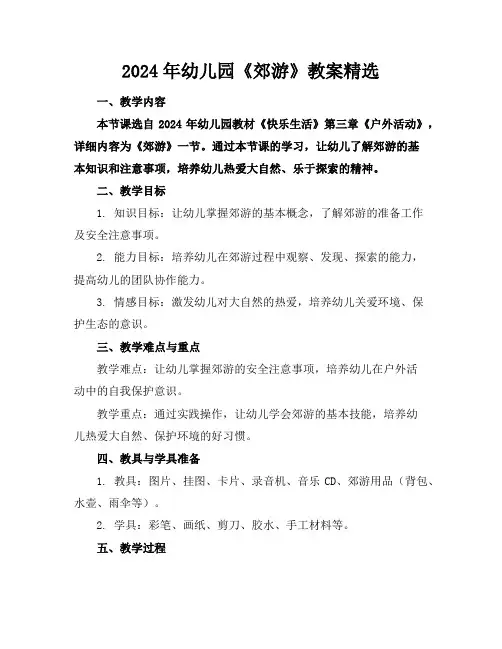 2024年幼儿园《郊游》教案精选

一、教学内容

本节课选自 2024 年幼儿园教材《快乐生活》第三章《户外活动》，详细内容为《郊游》一节。通过本节课的学习，让幼儿了解郊游的基本知识和注意事项，培养幼儿热爱大自然、乐于探索的精神。

二、教学目标

1. 知识目标：让幼儿掌握郊游的基本概念，了解郊游的准备工作及安全注意事项。

2. 能力目标：培养幼儿在郊游过程中观察、发现、探索的能力，提高幼儿的团队协作能力。

3. 情感目标：激发幼儿对大自然的热爱，培养幼儿关爱环境、保护生态的意识。

三、教学难点与重点

教学难点：让幼儿掌握郊游的安全注意事项，培养幼儿在户外活动中的自我保护意识。

教学重点：通过实践操作，让幼儿学会郊游的基本技能，培养幼儿热爱大自然、保护环境的好习惯。

四、教具与学具准备

1. 教具：图片、挂图、卡片、录音机、音乐 CD、郊游用品（背包、水壶、雨伞等）。

2. 学具：彩笔、画纸、剪刀、胶水、手工材料等。

五、教学过程